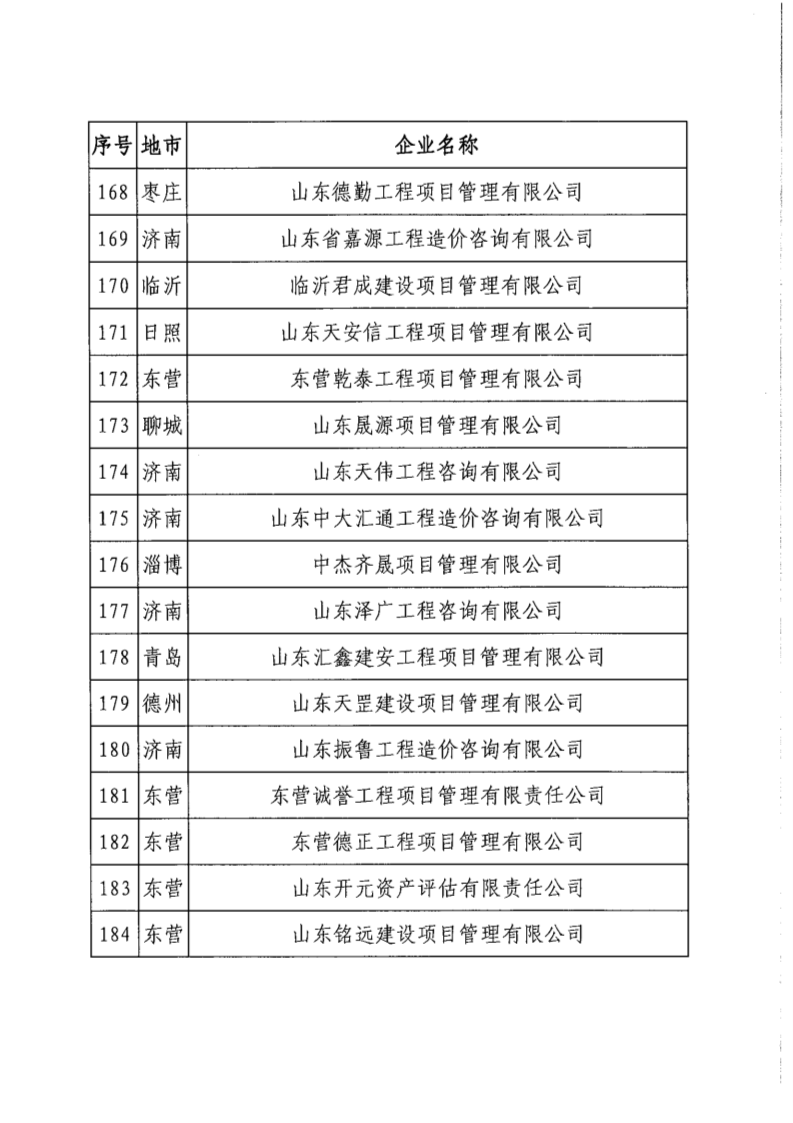 | 序号 | 地市 | 企业名称 |
|---|---|---|
| 168 | 枣庄 | 山东德勤工程项目管理有限公司 |
| 169 | 济南 | 山东省嘉源工程造价咨询有限公司 |
| 170 | 临沂 | 临沂君成建设项目管理有限公司 |
| 171 | 日照 | 山东天安信工程项目管理有限公司 |
| 172 | 东营 | 东营乾泰工程项目管理有限公司 |
| 173 | 聊城 | 山东晟源项目管理有限公司 |
| 174 | 济南 | 山东天伟工程咨询有限公司 |
| 175 | 济南 | 山东中大汇通工程造价咨询有限公司 |
| 176 | 淄博 | 中杰齐晟项目管理有限公司 |
| 177 | 济南 | 山东泽广工程咨询有限公司 |
| 178 | 青岛 | 山东汇鑫建安工程项目管理有限公司 |
| 179 | 德州 | 山东天罡建设项目管理有限公司 |
| 180 | 济南 | 山东振鲁工程造价咨询有限公司 |
| 181 | 东营 | 东营诚誉工程项目管理有限责任公司 |
| 182 | 东营 | 东营德正工程项目管理有限公司 |
| 183 | 东营 | 山东开元资产评估有限责任公司 |
| 184 | 东营 | 山东铭远建设项目管理有限公司 |